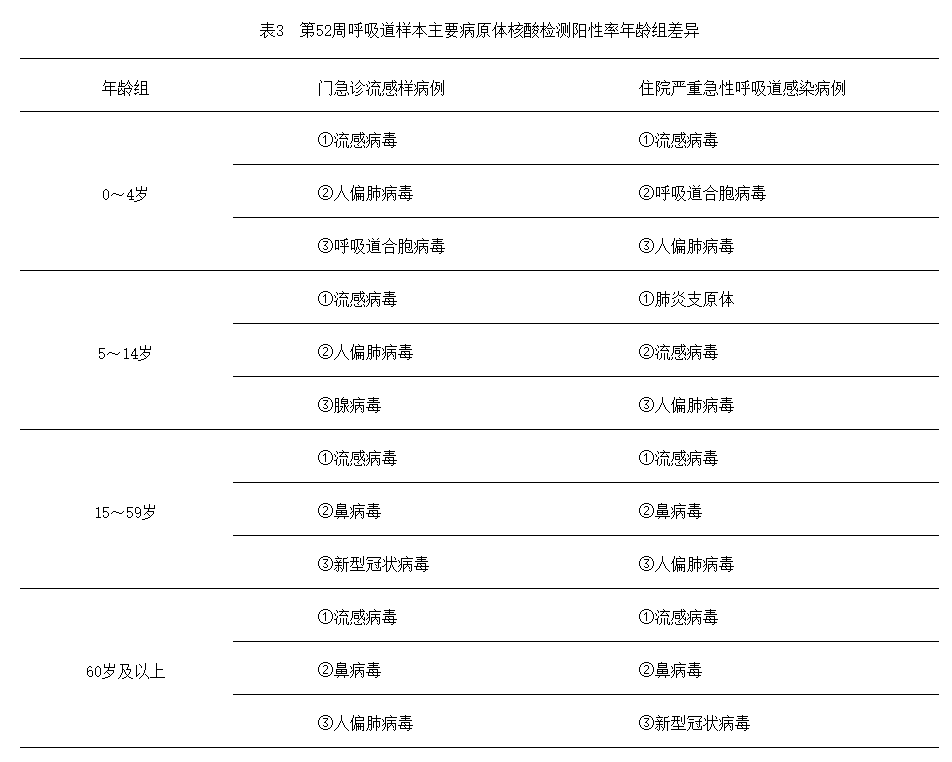 表3　第52周呼吸道样本主要病原体核酸检测阳性率年龄组差异

| 年龄组 | 门急诊流感样病例 | 住院严重急性呼吸道感染病例 |
|---|---|---|
| 0～4岁 | ①流感病毒 | ①流感病毒 |
| | ②人偏肺病毒 | ②呼吸道合胞病毒 |
| | ③呼吸道合胞病毒 | ③人偏肺病毒 |
| 5～14岁 | ①流感病毒 | ①肺炎支原体 |
| | ②人偏肺病毒 | ②流感病毒 |
| | ③腺病毒 | ③人偏肺病毒 |
| 15～59岁 | ①流感病毒 | ①流感病毒 |
| | ②鼻病毒 | ②鼻病毒 |
| | ③新型冠状病毒 | ③人偏肺病毒 |
| 60岁及以上 | ①流感病毒 | ①流感病毒 |
| | ②鼻病毒 | ②鼻病毒 |
| | ③人偏肺病毒 | ③新型冠状病毒 |